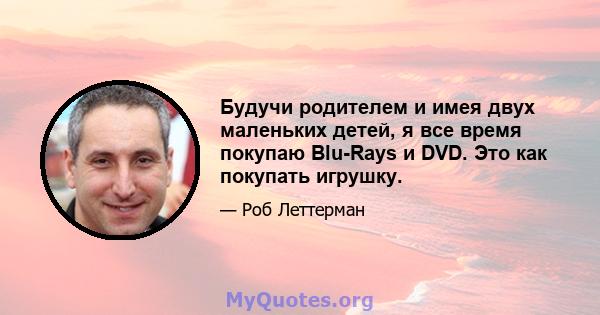 Будучи родителем и имея двух маленьких детей, я все время покупаю Blu-Rays и DVD. Это как покупать игрушку.

— Роб Леттерман

MyQuotes.org